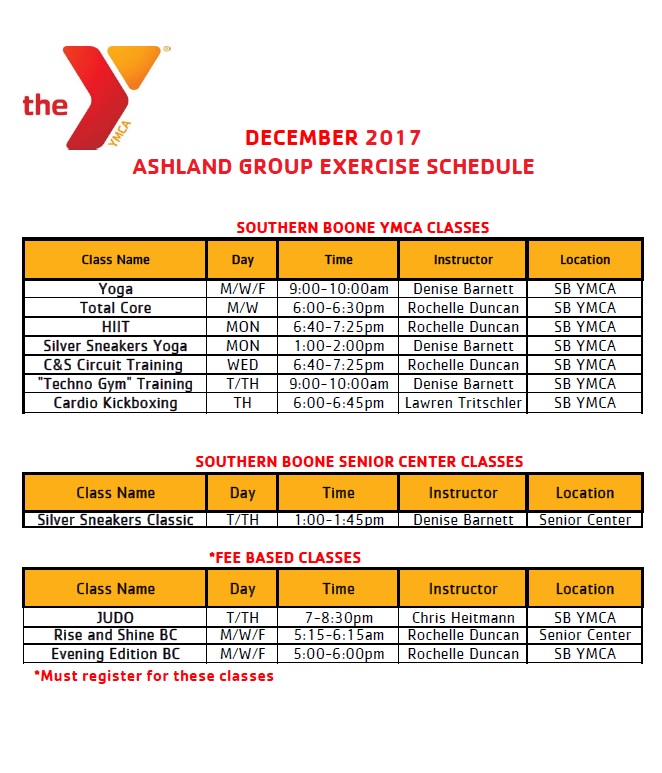 the YMCA

DECEMBER 2017
ASHLAND GROUP EXERCISE SCHEDULE

SOUTHERN BOONE YMCA CLASSES

| Class Name | Day | Time | Instructor | Location |
|---|---|---|---|---|
| Yoga | M/W/F | 9:00-10:00am | Denise Barnett | SB YMCA |
| Total Core | M/W | 6:00-6:30pm | Rochelle Duncan | SB YMCA |
| HIIT | MON | 6:40-7:25pm | Rochelle Duncan | SB YMCA |
| Silver Sneakers Yoga | MON | 1:00-2:00pm | Denise Barnett | SB YMCA |
| C&S Circuit Training | WED | 6:40-7:25pm | Rochelle Duncan | SB YMCA |
| "Techno Gym" Training | T/TH | 9:00-10:00am | Denise Barnett | SB YMCA |
| Cardio Kickboxing | TH | 6:00-6:45pm | Lawren Tritschler | SB YMCA |

SOUTHERN BOONE SENIOR CENTER CLASSES

| Class Name | Day | Time | Instructor | Location |
|---|---|---|---|---|
| Silver Sneakers Classic | T/TH | 1:00-1:45pm | Denise Barnett | Senior Center |

*FEE BASED CLASSES

| Class Name | Day | Time | Instructor | Location |
|---|---|---|---|---|
| JUDO | T/TH | 7-8:30pm | Chris Heitmann | SB YMCA |
| Rise and Shine BC | M/W/F | 5:15-6:15am | Rochelle Duncan | Senior Center |
| Evening Edition BC | M/W/F | 5:00-6:00pm | Rochelle Duncan | SB YMCA |

*Must register for these classes